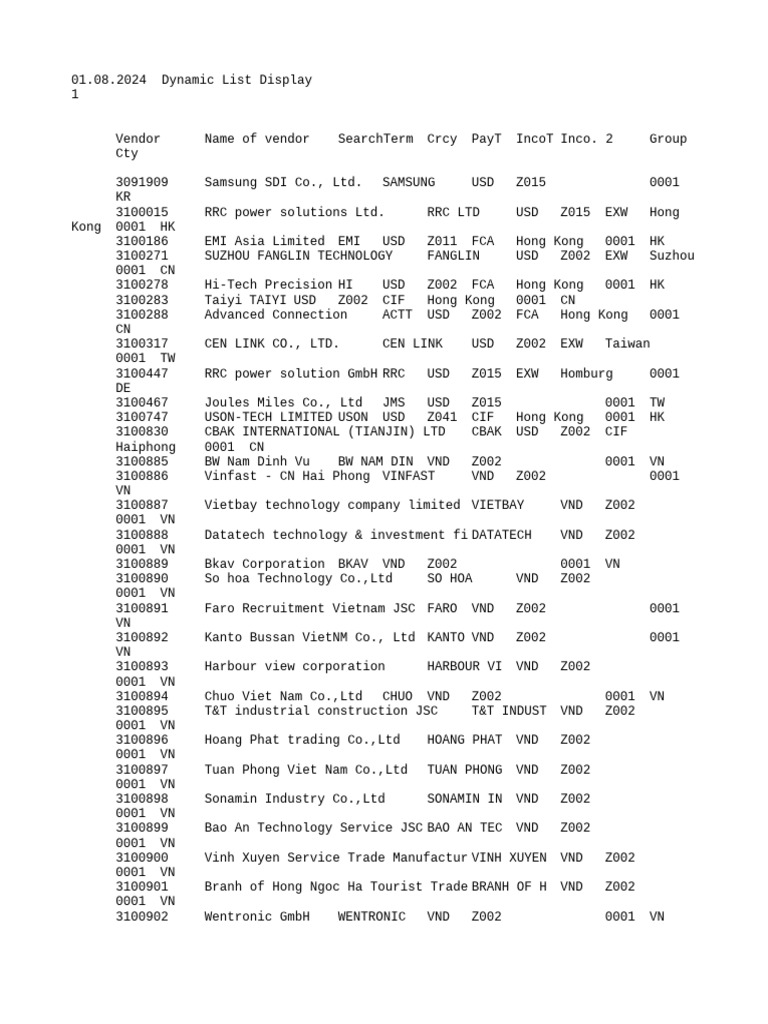 01.08.2024 Dynamic List Display
1

Vendor Name of vendor SearchTerm Crcy PayT IncoT Inco. 2 Group
Cty

3091909 Samsung SDI Co., Ltd. SAMSUNG USD Z015 0001
KR
3100015 RRC power solutions Ltd. RRC LTD USD Z015 EXW Hong
Kong 0001 HK
3100186 EMI Asia Limited EMI USD Z011 FCA Hong Kong 0001 HK
3100271 SUZHOU FANGLIN TECHNOLOGY FANGLIN USD Z002 EXW Suzhou
0001 CN
3100278 Hi-Tech Precision HI USD Z002 FCA Hong Kong 0001 HK
3100283 Taiyi TAIYI USD Z002 CIF Hong Kong 0001 CN
3100288 Advanced Connection ACTT USD Z002 FCA Hong Kong 0001
CN
3100317 CEN LINK CO., LTD. CEN LINK USD Z002 EXW Taiwan
0001 TW
3100447 RRC power solution GmbH RRC USD Z015 EXW Homburg 0001
DE
3100467 Joules Miles Co., Ltd JMS USD Z015 0001 TW
3100747 USON-TECH LIMITED USON USD Z041 CIF Hong Kong 0001 HK
3100830 CBAK INTERNATIONAL (TIANJIN) LTD CBAK USD Z002 CIF
Haiphong 0001 CN
3100885 BW Nam Dinh Vu BW NAM DIN VND Z002 0001 VN
3100886 Vinfast - CN Hai Phong VINFAST VND Z002 0001
VN
3100887 Vietbay technology company limited VIETBAY VND Z002
0001 VN
3100888 Datatech technology & investment fi DATATECH VND Z002
0001 VN
3100889 Bkav Corporation BKAV VND Z002 0001 VN
3100890 So hoa Technology Co.,Ltd SO HOA VND Z002
0001 VN
3100891 Faro Recruitment Vietnam JSC FARO VND Z002 0001
VN
3100892 Kanto Bussan VietNM Co., Ltd KANTO VND Z002 0001
VN
3100893 Harbour view corporation HARBOUR VI VND Z002
0001 VN
3100894 Chuo Viet Nam Co.,Ltd CHUO VND Z002 0001 VN
3100895 T&T industrial construction JSC T&T INDUST VND Z002
0001 VN
3100896 Hoang Phat trading Co.,Ltd HOANG PHAT VND Z002
0001 VN
3100897 Tuan Phong Viet Nam Co.,Ltd TUAN PHONG VND Z002
0001 VN
3100898 Sonamin Industry Co.,Ltd SONAMIN IN VND Z002
0001 VN
3100899 Bao An Technology Service JSC BAO AN TEC VND Z002
0001 VN
3100900 Vinh Xuyen Service Trade Manufactur VINH XUYEN VND Z002
0001 VN
3100901 Branh of Hong Ngoc Ha Tourist Trade BRANH OF H VND Z002
0001 VN
3100902 Wentronic GmbH WENTRONIC VND Z002 0001 VN